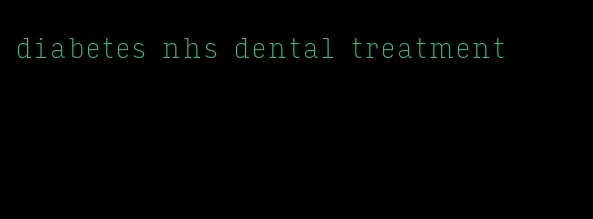 diabetes nhs dental treatment